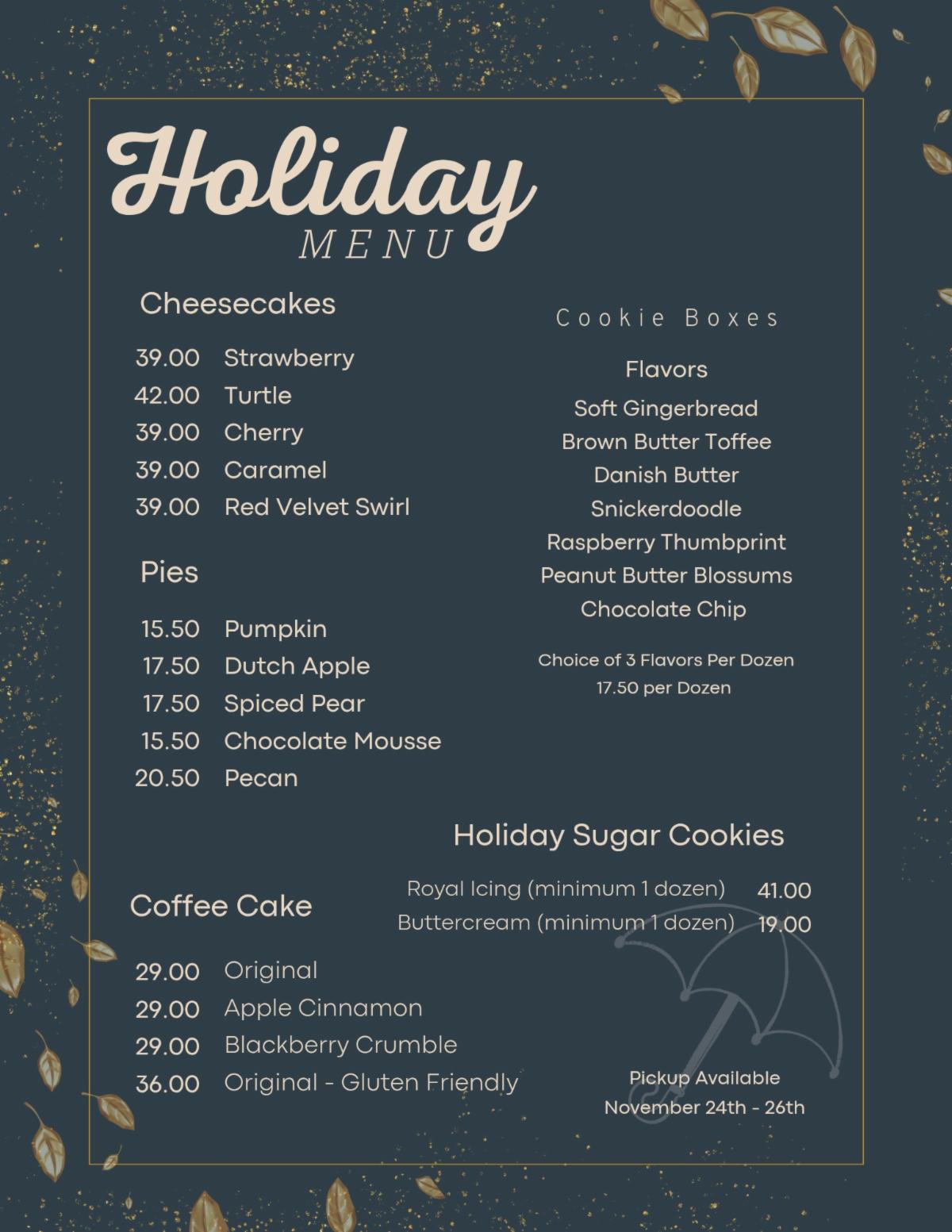 Holiday
MENU

Cheesecakes

39.00 Strawberry
42.00 Turtle
39.00 Cherry
39.00 Caramel
39.00 Red Velvet Swirl

Pies

15.50 Pumpkin
17.50 Dutch Apple
17.50 Spiced Pear
15.50 Chocolate Mousse
20.50 Pecan

Coffee Cake

29.00 Original
29.00 Apple Cinnamon
29.00 Blackberry Crumble
36.00 Original - Gluten Friendly

Cookie Boxes

Flavors
Soft Gingerbread
Brown Butter Toffee
Danish Butter
Snickerdoodle
Raspberry Thumbprint
Peanut Butter Blossums
Chocolate Chip

Choice of 3 Flavors Per Dozen
17.50 per Dozen

Holiday Sugar Cookies

Royal Icing (minimum 1 dozen) 41.00
Buttercream (minimum 1 dozen) 19.00

Pickup Available
November 24th - 26th